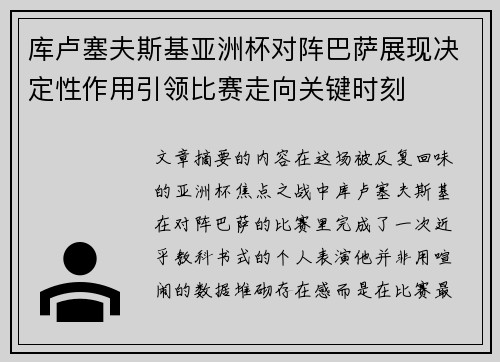 库卢塞夫斯基亚洲杯对阵巴萨展现决定性作用引领比赛走向关键时刻

文章摘要的内容在这场被反复回味的亚洲杯焦点之战中库卢塞夫斯基在对阵巴萨的比赛里完成了一次近乎教科书式的个人表演他并非用喧闹的数据堆砌存在感而是在比赛最